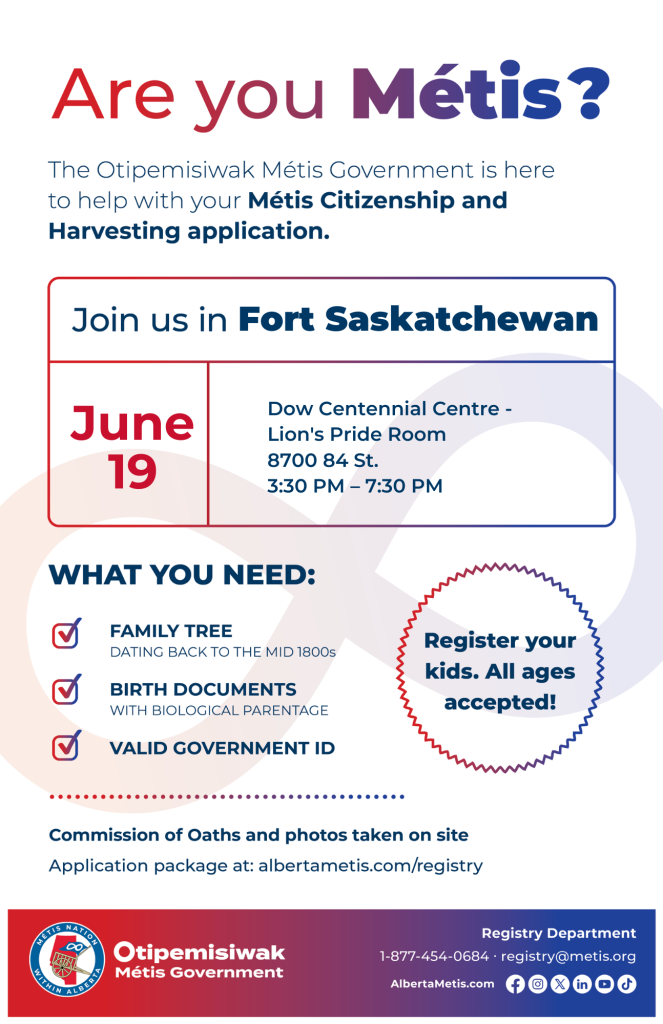 Are you Métis?

The Otipemisiwak Métis Government is here to help with your Métis Citizenship and Harvesting application.

Join us in Fort Saskatchewan

June 19

Dow Centennial Centre - Lion's Pride Room
8700 84 St.
3:30 PM – 7:30 PM

WHAT YOU NEED:

FAMILY TREE
DATING BACK TO THE MID 1800s

BIRTH DOCUMENTS
WITH BIOLOGICAL PARENTAGE

VALID GOVERNMENT ID

Register your kids. All ages accepted!

Commission of Oaths and photos taken on site
Application package at: albertametis.com/registry

MÉTIS NATION WITHIN ALBERTA
Otipemisiwak Métis Government

Registry Department
1-877-454-0684 · registry@metis.org
AlbertaMetis.com